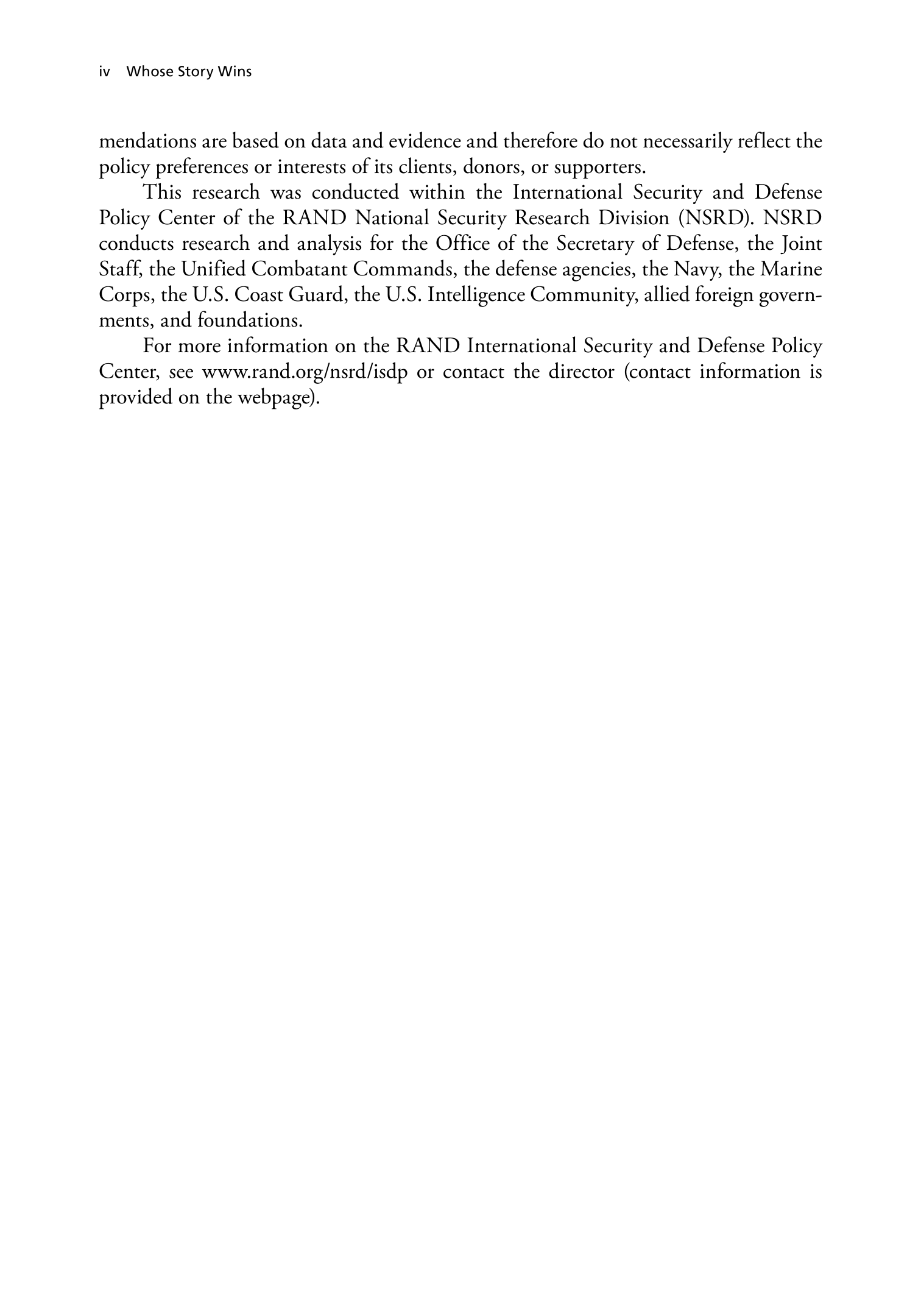 iv Whose Story Wins

mendations are based on data and evidence and therefore do not necessarily reflect the policy preferences or interests of its clients, donors, or supporters.

This research was conducted within the International Security and Defense Policy Center of the RAND National Security Research Division (NSRD). NSRD conducts research and analysis for the Office of the Secretary of Defense, the Joint Staff, the Unified Combatant Commands, the defense agencies, the Navy, the Marine Corps, the U.S. Coast Guard, the U.S. Intelligence Community, allied foreign governments, and foundations.

For more information on the RAND International Security and Defense Policy Center, see www.rand.org/nsrd/isdp or contact the director (contact information is provided on the webpage).